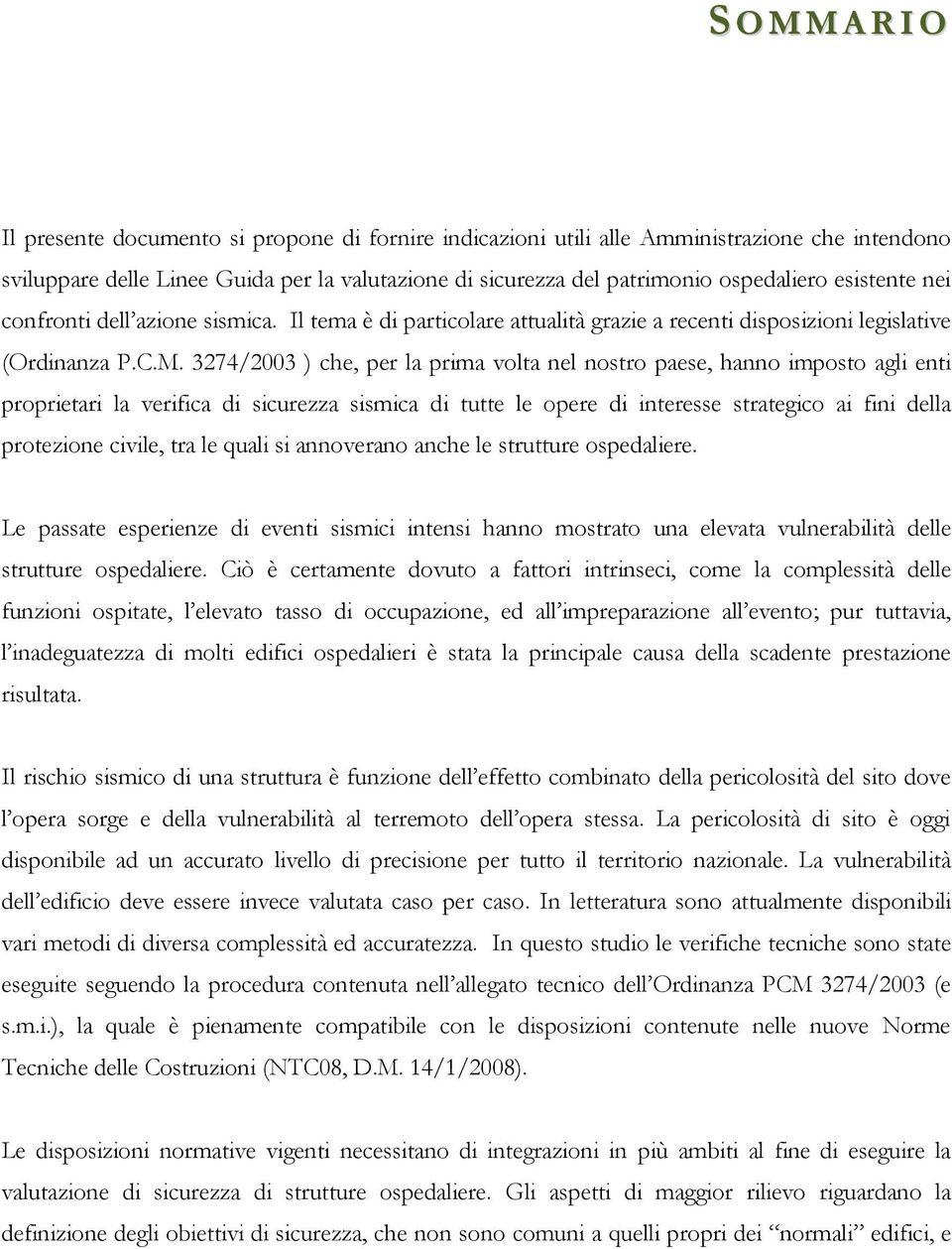 SOMMARIO

Il presente documento si propone di fornire indicazioni utili alle Amministrazione che intendono sviluppare delle Linee Guida per la valutazione di sicurezza del patrimonio ospedaliero esistente nei confronti dell'azione sismica. Il tema è di particolare attualità grazie a recenti disposizioni legislative (Ordinanza P.C.M. 3274/2003 ) che, per la prima volta nel nostro paese, hanno imposto agli enti proprietari la verifica di sicurezza sismica di tutte le opere di interesse strategico ai fini della protezione civile, tra le quali si annoverano anche le strutture ospedaliere.

Le passate esperienze di eventi sismici intensi hanno mostrato una elevata vulnerabilità delle strutture ospedaliere. Ciò è certamente dovuto a fattori intrinseci, come la complessità delle funzioni ospitate, l'elevato tasso di occupazione, ed all'impreparazione all'evento; pur tuttavia, l'inadeguatezza di molti edifici ospedalieri è stata la principale causa della scadente prestazione risultata.

Il rischio sismico di una struttura è funzione dell'effetto combinato della pericolosità del sito dove l'opera sorge e della vulnerabilità al terremoto dell'opera stessa. La pericolosità di sito è oggi disponibile ad un accurato livello di precisione per tutto il territorio nazionale. La vulnerabilità dell'edificio deve essere invece valutata caso per caso. In letteratura sono attualmente disponibili vari metodi di diversa complessità ed accuratezza. In questo studio le verifiche tecniche sono state eseguite seguendo la procedura contenuta nell'allegato tecnico dell'Ordinanza PCM 3274/2003 (e s.m.i.), la quale è pienamente compatibile con le disposizioni contenute nelle nuove Norme Tecniche delle Costruzioni (NTC08, D.M. 14/1/2008).

Le disposizioni normative vigenti necessitano di integrazioni in più ambiti al fine di eseguire la valutazione di sicurezza di strutture ospedaliere. Gli aspetti di maggior rilievo riguardano la definizione degli obiettivi di sicurezza, che non sono comuni a quelli propri dei "normali" edifici, e